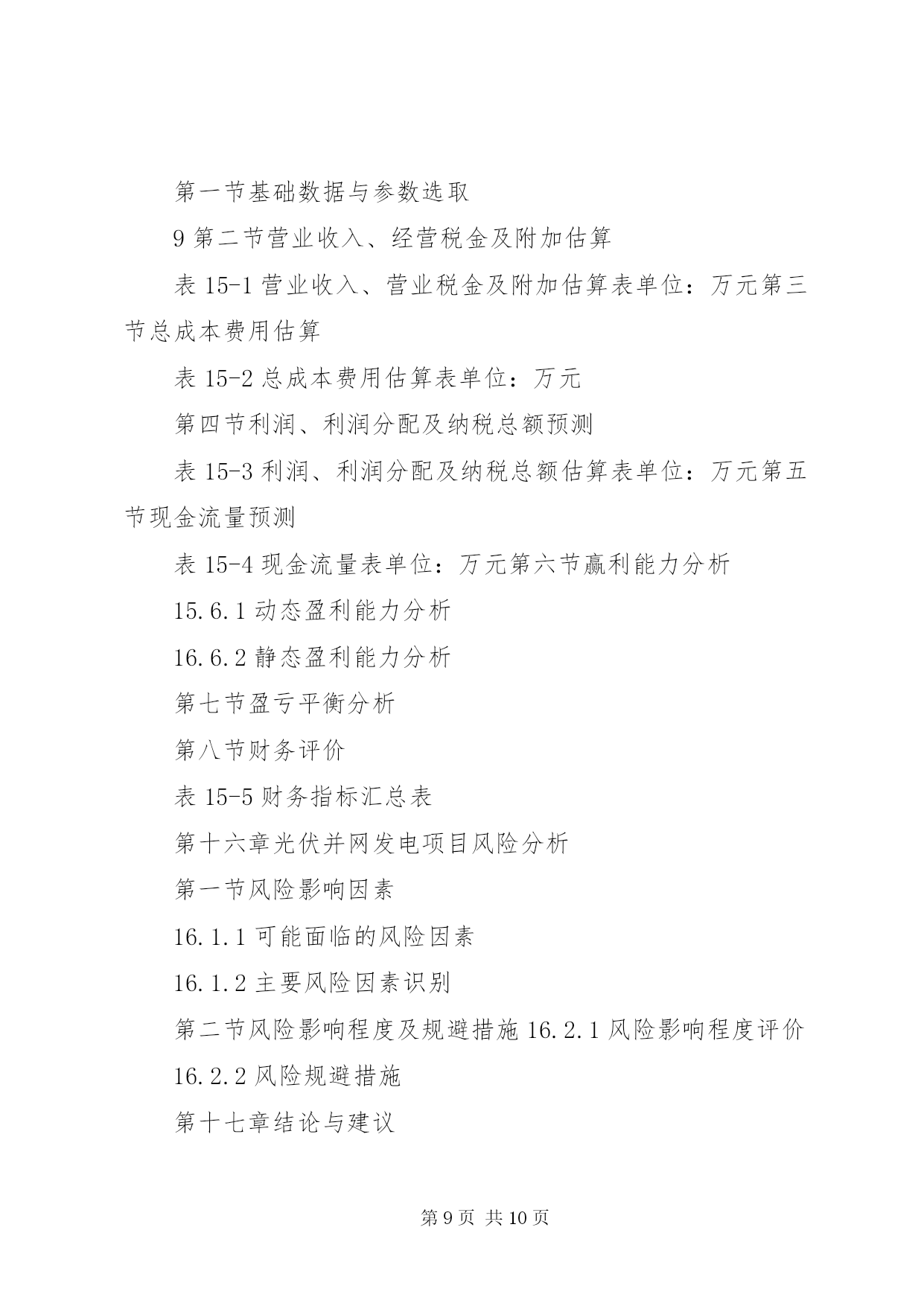 第一节基础数据与参数选取

9 第二节营业收入、经营税金及附加估算

表 15-1 营业收入、营业税金及附加估算表单位：万元第三节总成本费用估算

表 15-2 总成本费用估算表单位：万元

第四节利润、利润分配及纳税总额预测

表 15-3 利润、利润分配及纳税总额估算表单位：万元第五节现金流量预测

表 15-4 现金流量表单位：万元第六节赢利能力分析

15.6.1 动态盈利能力分析

16.6.2 静态盈利能力分析

第七节盈亏平衡分析

第八节财务评价

表 15-5 财务指标汇总表

第十六章光伏并网发电项目风险分析

第一节风险影响因素

16.1.1 可能面临的风险因素

16.1.2 主要风险因素识别

第二节风险影响程度及规避措施 16.2.1 风险影响程度评价

16.2.2 风险规避措施

第十七章结论与建议

第 9 页 共 10 页